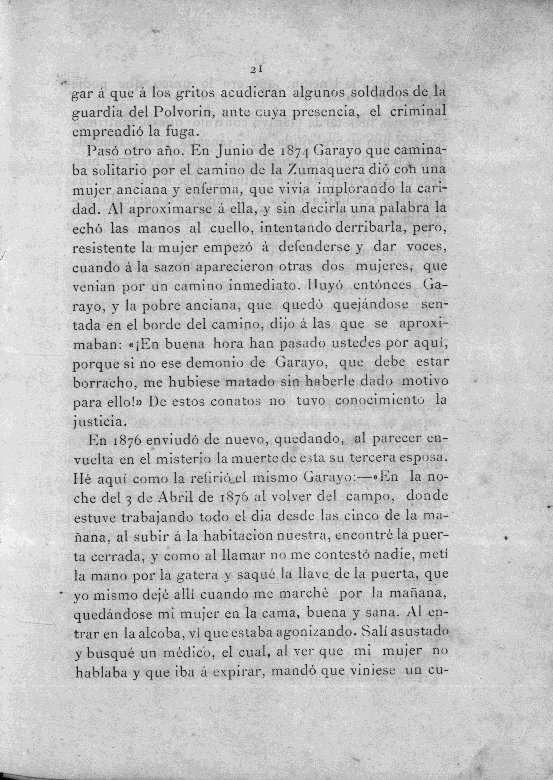 21

gar á que á los gritos acudieran algunos soldados de la guardia del Polvorin, ante cuya presencia, el criminal emprendió la fuga.

Pasó otro año. En Junio de 1874 Garayo que caminaba solitario por el camino de la Zumaquera dió con una mujer anciana y enferma, que vivia implorando la caridad. Al aproximarse á ella, y sin decirla una palabra la echó las manos al cuello, intentando derribarla, pero, resistente la mujer empezó á defenderse y dar voces, cuando á la sazon aparecieron otras dos mujeres, que venian por un camino inmediato. Huyó entónces Garayo, y la pobre anciana, que quedó quejándose sentada en el borde del camino, dijo á las que se aproximaban: «¡En buena hora han pasado ustedes por aquí, porque si no ese demonio de Garayo, que debe estar borracho, me hubiese matado sin haberle dado motivo para ello!» De estos conatos no tuvo conocimiento la justicia.

En 1876 enviudó de nuevo, quedando, al parecer envuelta en el misterio la muerte de esta su tercera esposa. Hé aquí como la refirió el mismo Garayo:—«En la noche del 3 de Abril de 1876 al volver del campo, donde estuve trabajando todo el dia desde las cinco de la mañana, al subir á la habitacion nuestra, encontré la puerta cerrada, y como al llamar no me contestó nadie, metí la mano por la gatera y saqué la llave de la puerta, que yo mismo dejé allí cuando me marché por la mañana, quedándose mi mujer en la cama, buena y sana. Al entrar en la alcoba, ví que estaba agonizando. Salí asustado y busqué un médico, el cual, al ver que mi mujer no hablaba y que iba á expirar, mandó que viniese un cu-